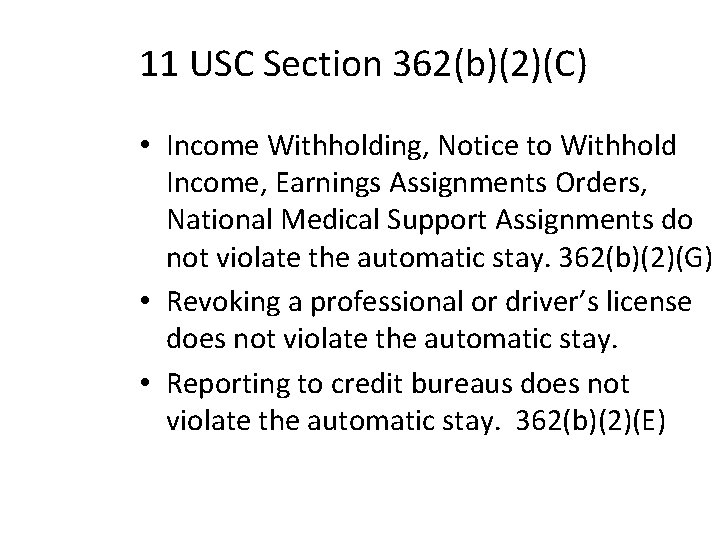 11 USC Section 362(b)(2)(C)

• Income Withholding, Notice to Withhold Income, Earnings Assignments Orders, National Medical Support Assignments do not violate the automatic stay. 362(b)(2)(G)

• Revoking a professional or driver's license does not violate the automatic stay.

• Reporting to credit bureaus does not violate the automatic stay. 362(b)(2)(E)